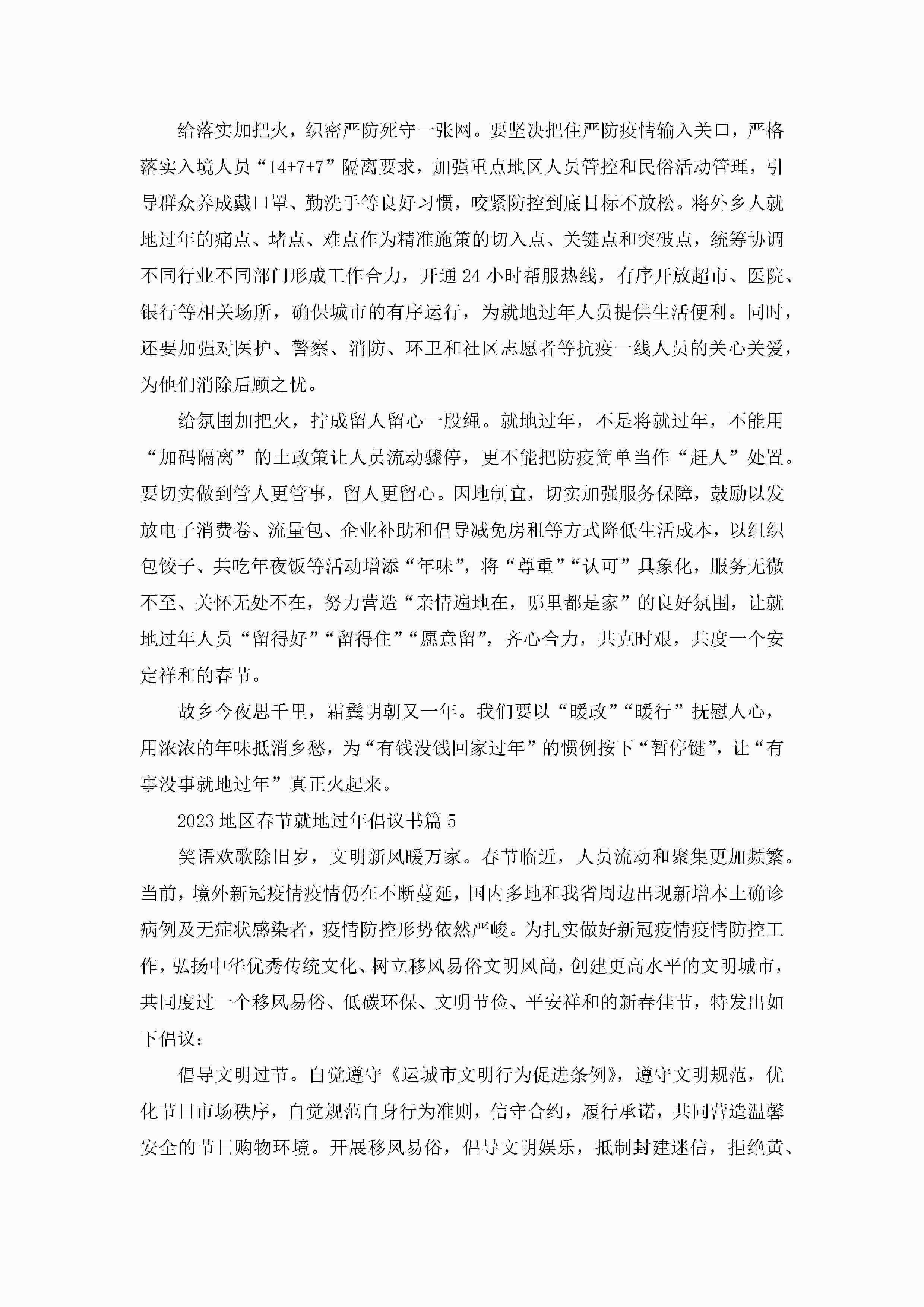 给落实加把火，织密严防死守一张网。要坚决把住严防疫情输入关口，严格落实入境人员“14+7+7”隔离要求，加强重点地区人员管控和民俗活动管理，引导群众养成戴口罩、勤洗手等良好习惯，咬紧防控到底目标不放松。将外乡人就地过年的痛点、堵点、难点作为精准施策的切入点、关键点和突破点，统筹协调不同行业不同部门形成工作合力，开通24小时帮服热线，有序开放超市、医院、银行等相关场所，确保城市的有序运行，为就地过年人员提供生活便利。同时，还要加强对医护、警察、消防、环卫和社区志愿者等抗疫一线人员的关心关爱，为他们消除后顾之忧。

给氛围加把火，拧成留人留心一股绳。就地过年，不是将就过年，不能用“加码隔离”的土政策让人员流动骤停，更不能把防疫简单当作“赶人”处置。要切实做到管人更管事，留人更留心。因地制宜，切实加强服务保障，鼓励以发放电子消费卷、流量包、企业补助和倡导减免房租等方式降低生活成本，以组织包饺子、共吃年夜饭等活动增添“年味”，将“尊重”“认可”具象化，服务无微不至、关怀无处不在，努力营造“亲情遍地在，哪里都是家”的良好氛围，让就地过年人员“留得好”“留得住”“愿意留”，齐心合力，共克时艰，共度一个安定祥和的春节。

故乡今夜思千里，霜鬓明朝又一年。我们要以“暖政”“暖行”抚慰人心，用浓浓的年味抵消乡愁，为“有钱没钱回家过年”的惯例按下“暂停键”，让“有事没事就地过年”真正火起来。

2023地区春节就地过年倡议书篇5

笑语欢歌除旧岁，文明新风暖万家。春节临近，人员流动和聚集更加频繁。当前，境外新冠疫情疫情仍在不断蔓延，国内多地和我省周边出现新增本土确诊病例及无症状感染者，疫情防控形势依然严峻。为扎实做好新冠疫情疫情防控工作，弘扬中华优秀传统文化、树立移风易俗文明风尚，创建更高水平的文明城市，共同度过一个移风易俗、低碳环保、文明节俭、平安祥和的新春佳节，特发出如下倡议：

倡导文明过节。自觉遵守《运城市文明行为促进条例》，遵守文明规范，优化节日市场秩序，自觉规范自身行为准则，信守合约，履行承诺，共同营造温馨安全的节日购物环境。开展移风易俗，倡导文明娱乐，抵制封建迷信，拒绝黄、